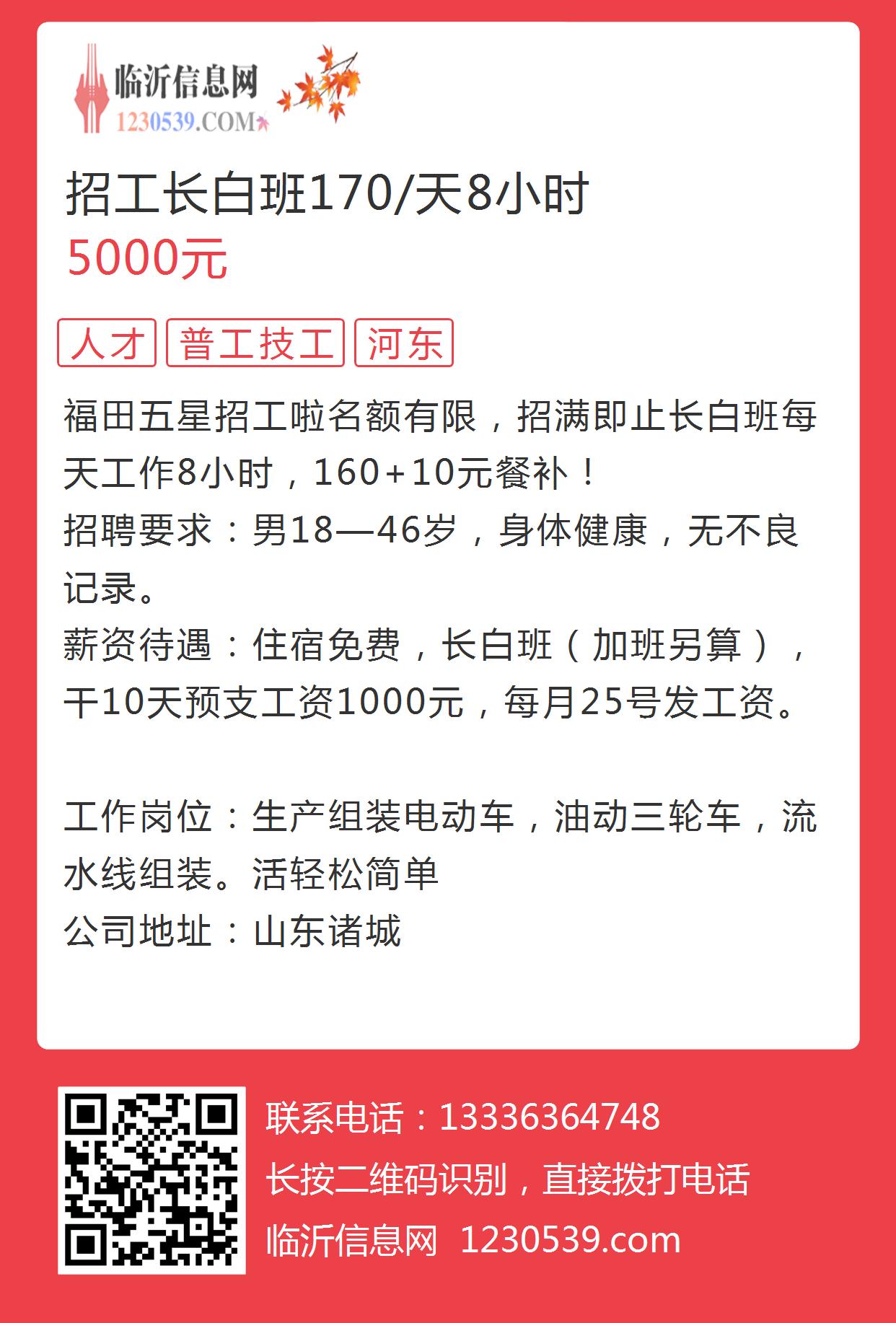 临沂信息网
1230539.COM

招工长白班170/天8小时
5000元

人才 普工技工 河东

福田五星招工啦名额有限，招满即止长白班每天工作8小时，160+10元餐补！
招聘要求：男18—46岁，身体健康，无不良记录。
薪资待遇：住宿免费，长白班（加班另算），干10天预支工资1000元，每月25号发工资。

工作岗位：生产组装电动车，油动三轮车，流水线组装。活轻松简单
公司地址：山东诸城

联系电话：13336364748
长按二维码识别，直接拨打电话
临沂信息网 1230539.com